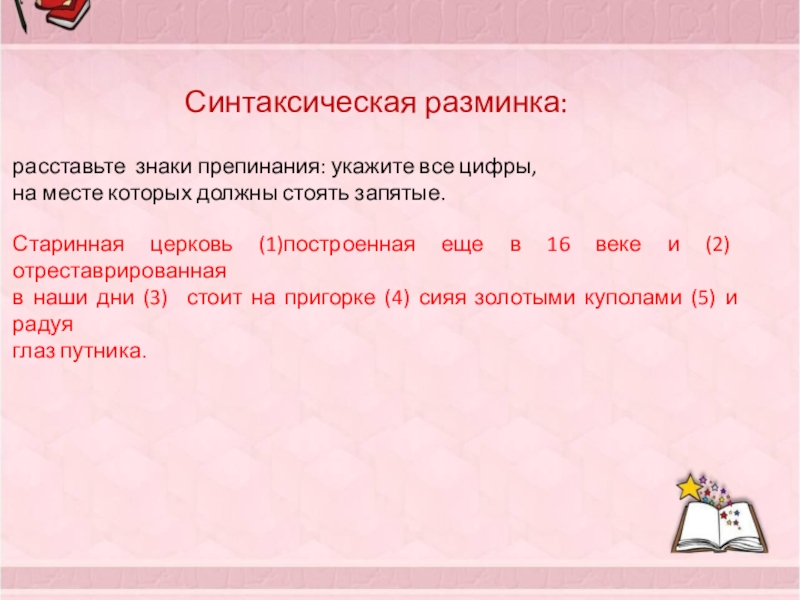 Синтаксическая разминка:

расставьте знаки препинания: укажите все цифры,
на месте которых должны стоять запятые.

Старинная церковь (1)построенная еще в 16 веке и (2) отреставрированная
в наши дни (3) стоит на пригорке (4) сияя золотыми куполами (5) и радуя
глаз путника.